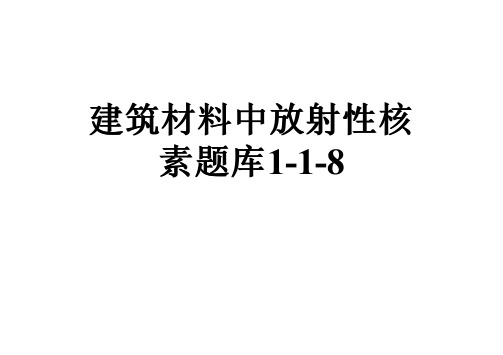 建筑材料中放射性核素题库1-1-8